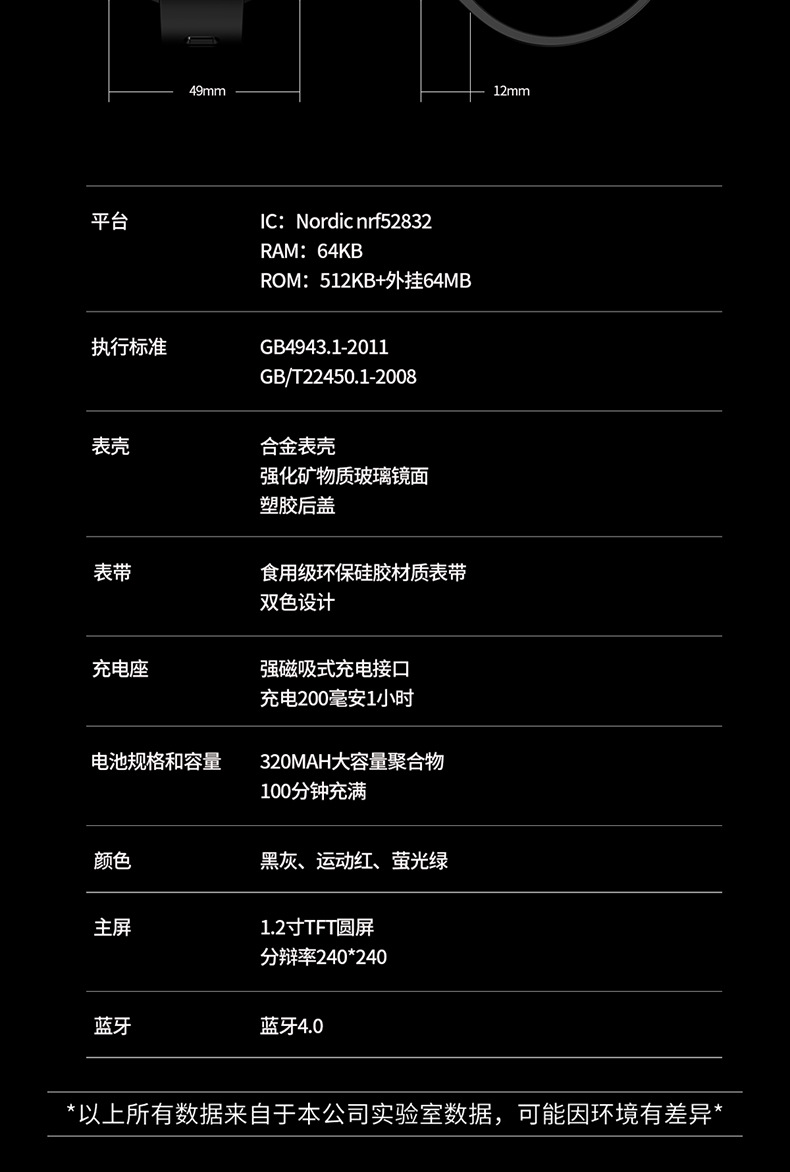 49mm

12mm

平台
IC：Nordic nrf52832
RAM：64KB
ROM：512KB+外挂64MB

执行标准
GB4943.1-2011
GB/T22450.1-2008

表壳
合金表壳
强化矿物质玻璃镜面
塑胶后盖

表带
食用级环保硅胶材质表带
双色设计

充电座
强磁吸式充电接口
充电200毫安1小时

电池规格和容量
320MAH大容量聚合物
100分钟充满

颜色
黑灰、运动红、萤光绿

主屏
1.2寸TFT圆屏
分辩率240*240

蓝牙
蓝牙4.0

*以上所有数据来自于本公司实验室数据，可能因环境有差异*